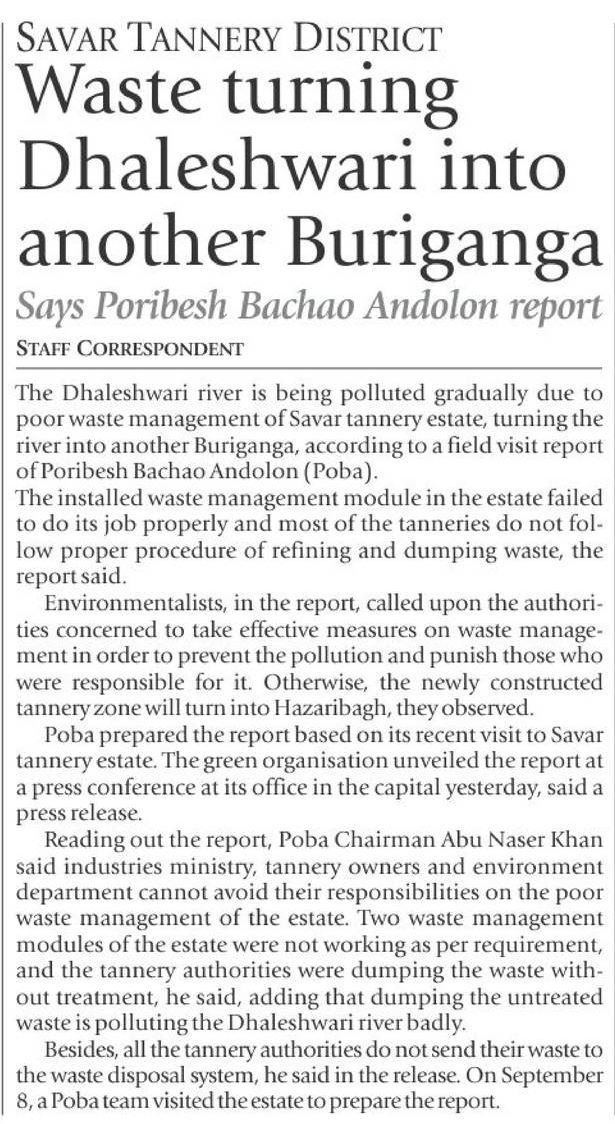 SAVAR TANNERY DISTRICT

Waste turning Dhaleshwari into another Buriganga

Says Poribesh Bachao Andolon report

STAFF CORRESPONDENT

The Dhaleshwari river is being polluted gradually due to poor waste management of Savar tannery estate, turning the river into another Buriganga, according to a field visit report of Poribesh Bachao Andolon (Poba).

The installed waste management module in the estate failed to do its job properly and most of the tanneries do not follow proper procedure of refining and dumping waste, the report said.

Environmentalists, in the report, called upon the authorities concerned to take effective measures on waste management in order to prevent the pollution and punish those who were responsible for it. Otherwise, the newly constructed tannery zone will turn into Hazaribagh, they observed.

Poba prepared the report based on its recent visit to Savar tannery estate. The green organisation unveiled the report at a press conference at its office in the capital yesterday, said a press release.

Reading out the report, Poba Chairman Abu Naser Khan said industries ministry, tannery owners and environment department cannot avoid their responsibilities on the poor waste management of the estate. Two waste management modules of the estate were not working as per requirement, and the tannery authorities were dumping the waste without treatment, he said, adding that dumping the untreated waste is polluting the Dhaleshwari river badly.

Besides, all the tannery authorities do not send their waste to the waste disposal system, he said in the release. On September 8, a Poba team visited the estate to prepare the report.